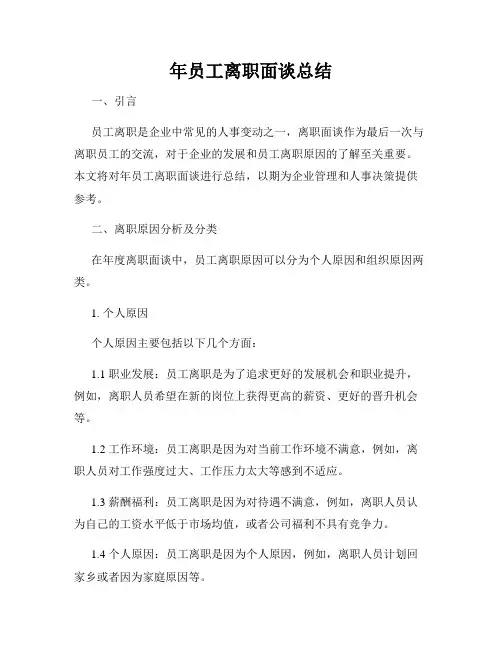 年员工离职面谈总结

一、引言

员工离职是企业中常见的人事变动之一，离职面谈作为最后一次与离职员工的交流，对于企业的发展和员工离职原因的了解至关重要。本文将对年员工离职面谈进行总结，以期为企业管理和人事决策提供参考。

二、离职原因分析及分类

在年度离职面谈中，员工离职原因可以分为个人原因和组织原因两类。

1. 个人原因

个人原因主要包括以下几个方面：

1.1 职业发展：员工离职是为了追求更好的发展机会和职业提升，例如，离职人员希望在新的岗位上获得更高的薪资、更好的晋升机会等。

1.2 工作环境：员工离职是因为对当前工作环境不满意，例如，离职人员对工作强度过大、工作压力太大等感到不适应。

1.3 薪酬福利：员工离职是因为对待遇不满意，例如，离职人员认为自己的工资水平低于市场均值，或者公司福利不具有竞争力。

1.4 个人原因：员工离职是因为个人原因，例如，离职人员计划回家乡或者因为家庭原因等。